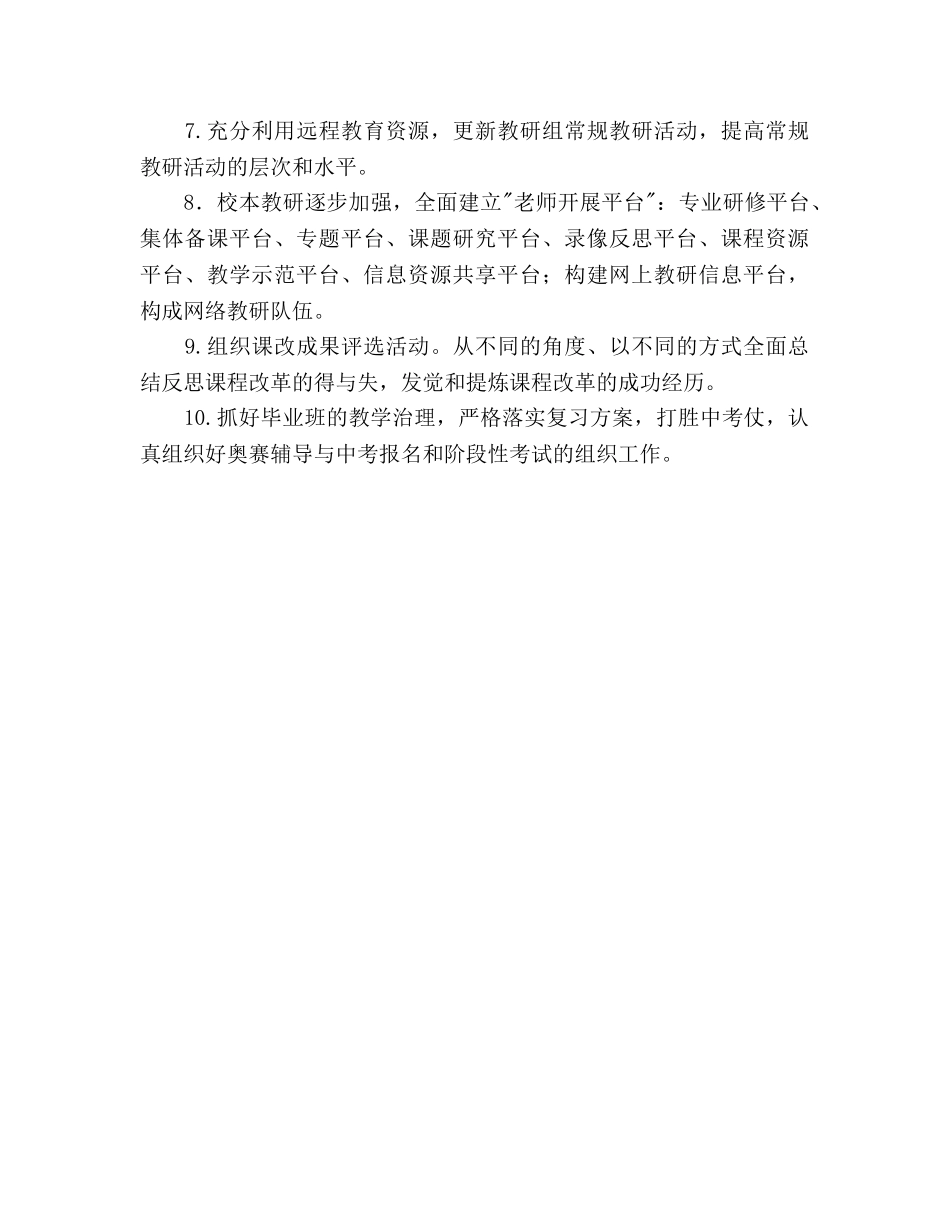 7.充分利用远程教育资源，更新教研组常规教研活动，提高常规教研活动的层次和水平。

8．校本教研逐步加强，全面建立"老师开展平台"：专业研修平台、集体备课平台、专题平台、课题研究平台、录像反思平台、课程资源平台、教学示范平台、信息资源共享平台；构建网上教研信息平台，构成网络教研队伍。

9.组织课改成果评选活动。从不同的角度、以不同的方式全面总结反思课程改革的得与失，发觉和提炼课程改革的成功经历。

10.抓好毕业班的教学治理，严格落实复习方案，打胜中考仗，认真组织好奥赛辅导与中考报名和阶段性考试的组织工作。